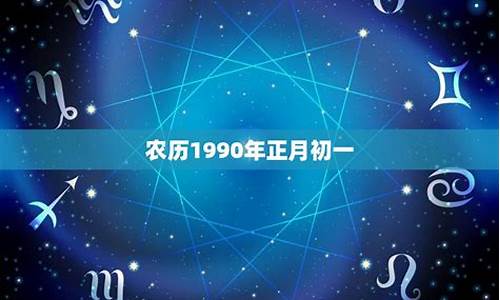 农历1990年正月初一